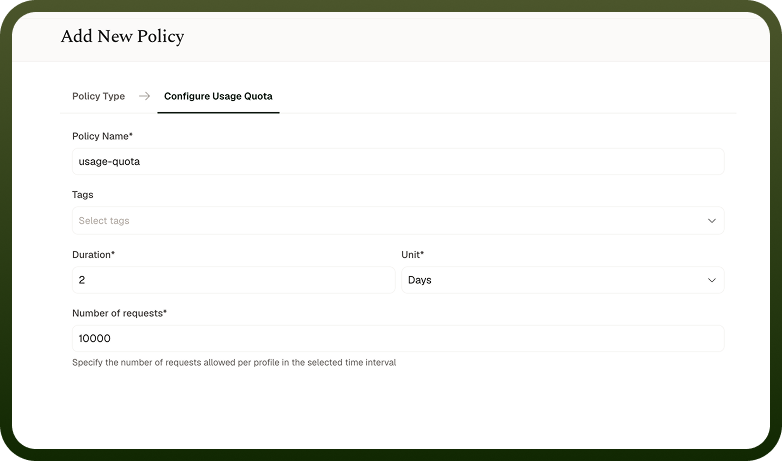 Add New Policy

Policy Type → Configure Usage Quota

Policy Name*

usage-quota

Tags

Select tags

Duration*

2

Unit*

Days

Number of requests*

10000

Specify the number of requests allowed per profile in the selected time interval